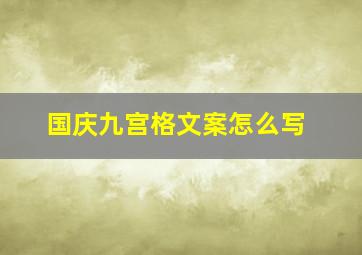 国庆九宫格文案怎么写